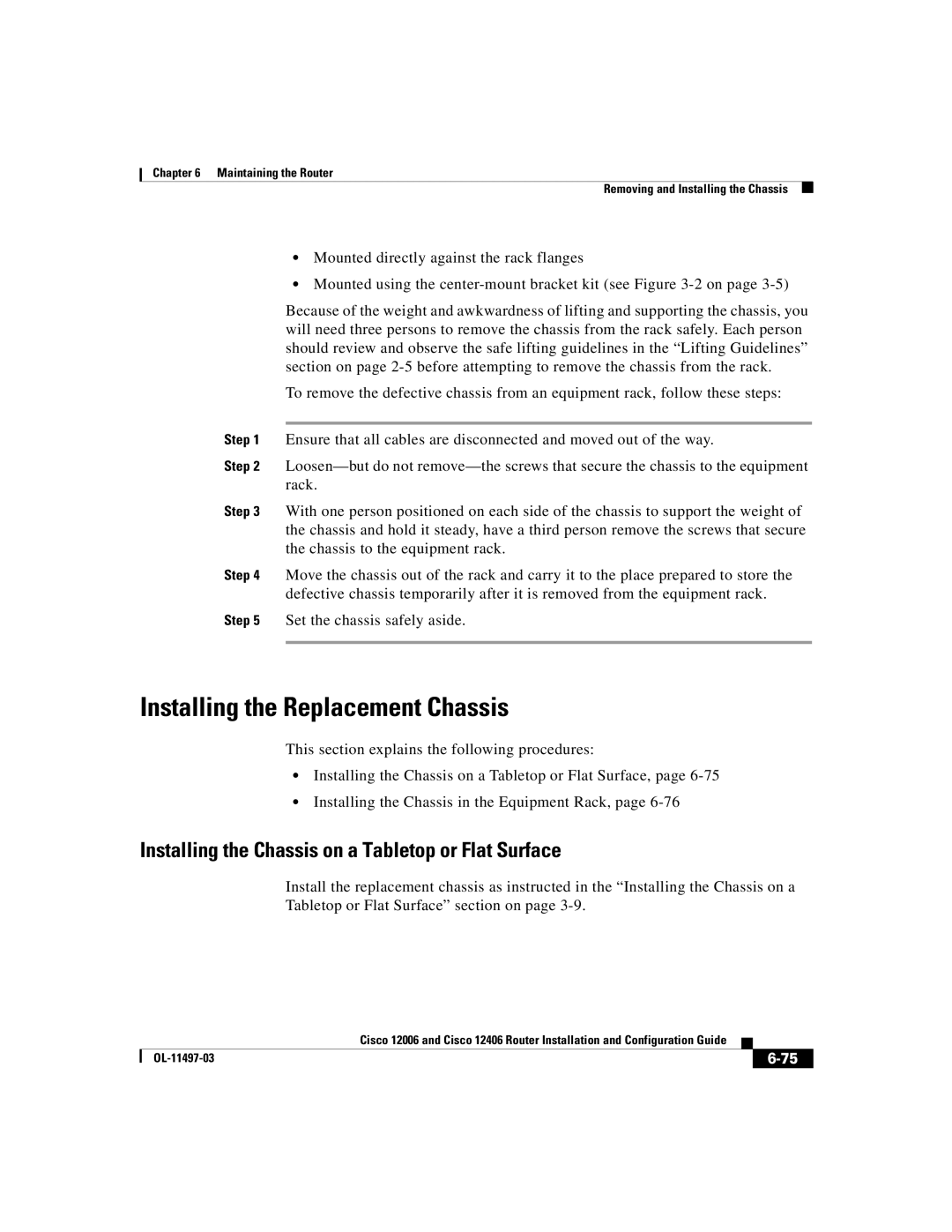 Chapter 6 Maintaining the Router

Removing and Installing the Chassis

• Mounted directly against the rack flanges

• Mounted using the center-mount bracket kit (see Figure 3-2 on page 3-5)

Because of the weight and awkwardness of lifting and supporting the chassis, you will need three persons to remove the chassis from the rack safely. Each person should review and observe the safe lifting guidelines in the “Lifting Guidelines” section on page 2-5 before attempting to remove the chassis from the rack.

To remove the defective chassis from an equipment rack, follow these steps:

Step 1 Ensure that all cables are disconnected and moved out of the way.

Step 2 Loosen—but do not remove—the screws that secure the chassis to the equipment rack.

Step 3 With one person positioned on each side of the chassis to support the weight of the chassis and hold it steady, have a third person remove the screws that secure the chassis to the equipment rack.

Step 4 Move the chassis out of the rack and carry it to the place prepared to store the defective chassis temporarily after it is removed from the equipment rack.

Step 5 Set the chassis safely aside.

Installing the Replacement Chassis

This section explains the following procedures:

• Installing the Chassis on a Tabletop or Flat Surface, page 6-75

• Installing the Chassis in the Equipment Rack, page 6-76

Installing the Chassis on a Tabletop or Flat Surface

Install the replacement chassis as instructed in the “Installing the Chassis on a Tabletop or Flat Surface” section on page 3-9.

Cisco 12006 and Cisco 12406 Router Installation and Configuration Guide

OL-11497-03

6-75